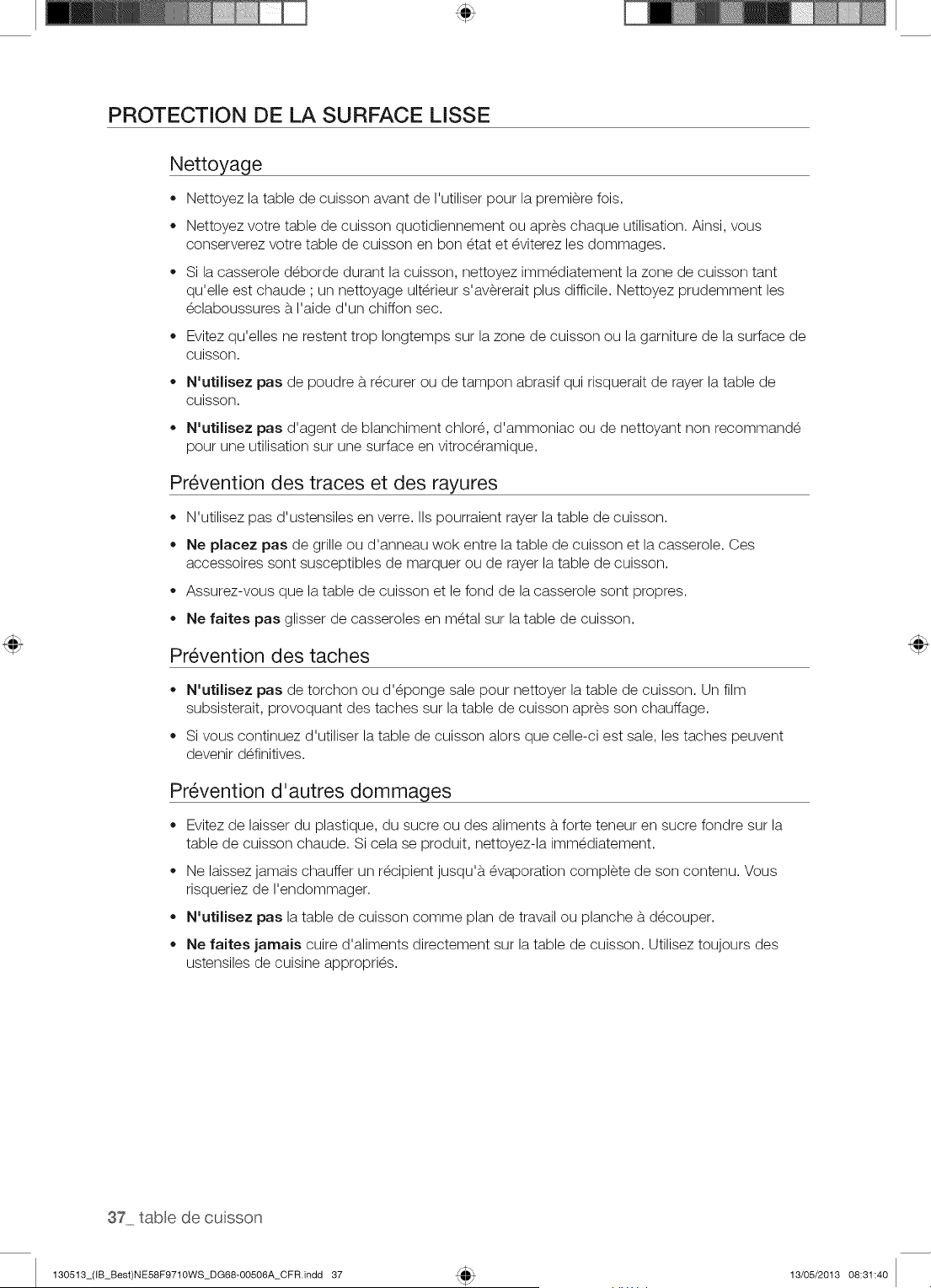 PROTECTION DE LA SURFACE LISSE

Nettoyage

• Nettoyez la table de cuisson avant de l'utiliser pour la première fois.

• Nettoyez votre table de cuisson quotidiennement ou après chaque utilisation. Ainsi, vous conserverez votre table de cuisson en bon état et éviterez les dommages.

• Si la casserole déborde durant la cuisson, nettoyez immédiatement la zone de cuisson tant qu'elle est chaude ; un nettoyage ultérieur s'avèrerait plus difficile. Nettoyez prudemment les éclaboussures à l'aide d'un chiffon sec.

• Evitez qu'elles ne restent trop longtemps sur la zone de cuisson ou la garniture de la surface de cuisson.

• N'utilisez pas de poudre à récurer ou de tampon abrasif qui risquerait de rayer la table de cuisson.

• N'utilisez pas d'agent de blanchiment chloré, d'ammoniac ou de nettoyant non recommandé pour une utilisation sur une surface en vitrocéramique.

Prévention des traces et des rayures

• N'utilisez pas d'ustensiles en verre. Ils pourraient rayer la table de cuisson.

• Ne placez pas de grille ou d'anneau wok entre la table de cuisson et la casserole. Ces accessoires sont susceptibles de marquer ou de rayer la table de cuisson.

• Assurez-vous que la table de cuisson et le fond de la casserole sont propres.

• Ne faites pas glisser de casseroles en métal sur la table de cuisson.

Prévention des taches

• N'utilisez pas de torchon ou d'éponge sale pour nettoyer la table de cuisson. Un film subsisterait, provoquant des taches sur la table de cuisson après son chauffage.

• Si vous continuez d'utiliser la table de cuisson alors que celle-ci est sale, les taches peuvent devenir définitives.

Prévention d'autres dommages

• Evitez de laisser du plastique, du sucre ou des aliments à forte teneur en sucre fondre sur la table de cuisson chaude. Si cela se produit, nettoyez-la immédiatement.

• Ne laissez jamais chauffer un récipient jusqu'à évaporation complète de son contenu. Vous risqueriez de l'endommager.

• N'utilisez pas la table de cuisson comme plan de travail ou planche à découper.

• Ne faites jamais cuire d'aliments directement sur la table de cuisson. Utilisez toujours des ustensiles de cuisine appropriés.

37_ table de cuisson

130513_(IB_Best)NE58F9710WS_DG68-00506A_CFR.indd 37

13/05/2013 08:31:40